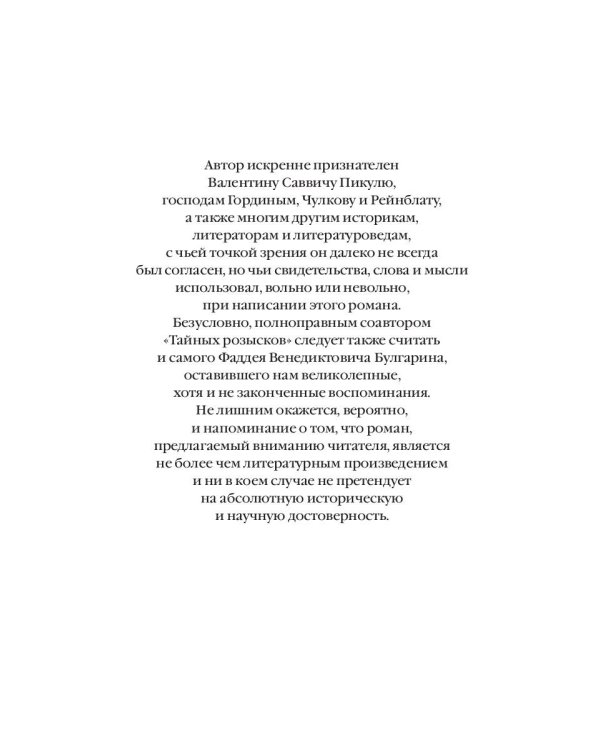 Автор искренне признателен Валентину Саввичу Пикулю, господам Гординым, Чулкову и Рейнблату, а также многим другим историкам, литераторам и литературоведам, с чьей точкой зрения он далеко не всегда был согласен, но чьи свидетельства, слова и мысли использовал, вольно или невольно, при написании этого романа.
Безусловно, полноправным соавтором «Тайных розысков» следует также считать и самого Фаддея Венедиктовича Булгарина, оставившего нам великолепные, хотя и не законченные воспоминания.
Не лишним окажется, вероятно, и напоминание о том, что роман, предлагаемый вниманию читателя, является не более чем литературным произведением и ни в коем случае не претендует на абсолютную историческую и научную достоверность.